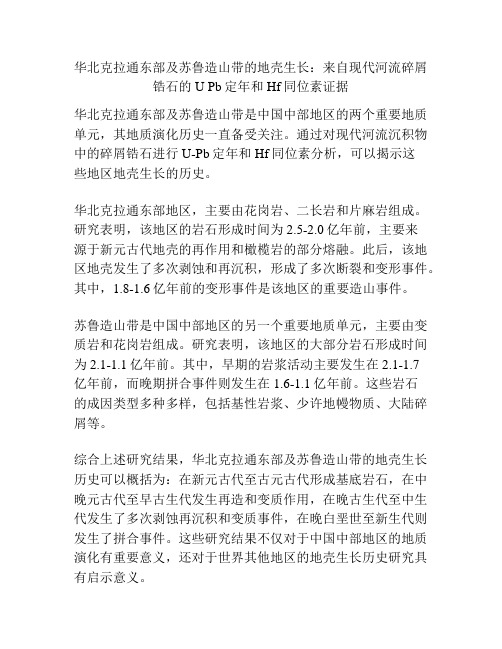 华北克拉通东部及苏鲁造山带的地壳生长：来自现代河流碎屑锆石的 U Pb 定年和 Hf 同位素证据

华北克拉通东部及苏鲁造山带是中国中部地区的两个重要地质单元，其地质演化历史一直备受关注。通过对现代河流沉积物中的碎屑锆石进行 U-Pb 定年和 Hf 同位素分析，可以揭示这些地区地壳生长的历史。

华北克拉通东部地区，主要由花岗岩、二长岩和片麻岩组成。研究表明，该地区的岩石形成时间为 2.5-2.0 亿年前，主要来源于新元古代地壳的再作用和橄榄岩的部分熔融。此后，该地区地壳发生了多次剥蚀和再沉积，形成了多次断裂和变形事件。其中，1.8-1.6 亿年前的变形事件是该地区的重要造山事件。

苏鲁造山带是中国中部地区的另一个重要地质单元，主要由变质岩和花岗岩组成。研究表明，该地区的大部分岩石形成时间为 2.1-1.1 亿年前。其中，早期的岩浆活动主要发生在 2.1-1.7 亿年前，而晚期拼合事件则发生在 1.6-1.1 亿年前。这些岩石的成因类型多种多样，包括基性岩浆、少许地幔物质、大陆碎屑等。

综合上述研究结果，华北克拉通东部及苏鲁造山带的地壳生长历史可以概括为：在新元古代至古元古代形成基底岩石，在中晚元古代至早古生代发生再造和变质作用，在晚古生代至中生代发生了多次剥蚀再沉积和变质事件，在晚白垩世至新生代则发生了拼合事件。这些研究结果不仅对于中国中部地区的地质演化有重要意义，还对于世界其他地区的地壳生长历史研究具有启示意义。